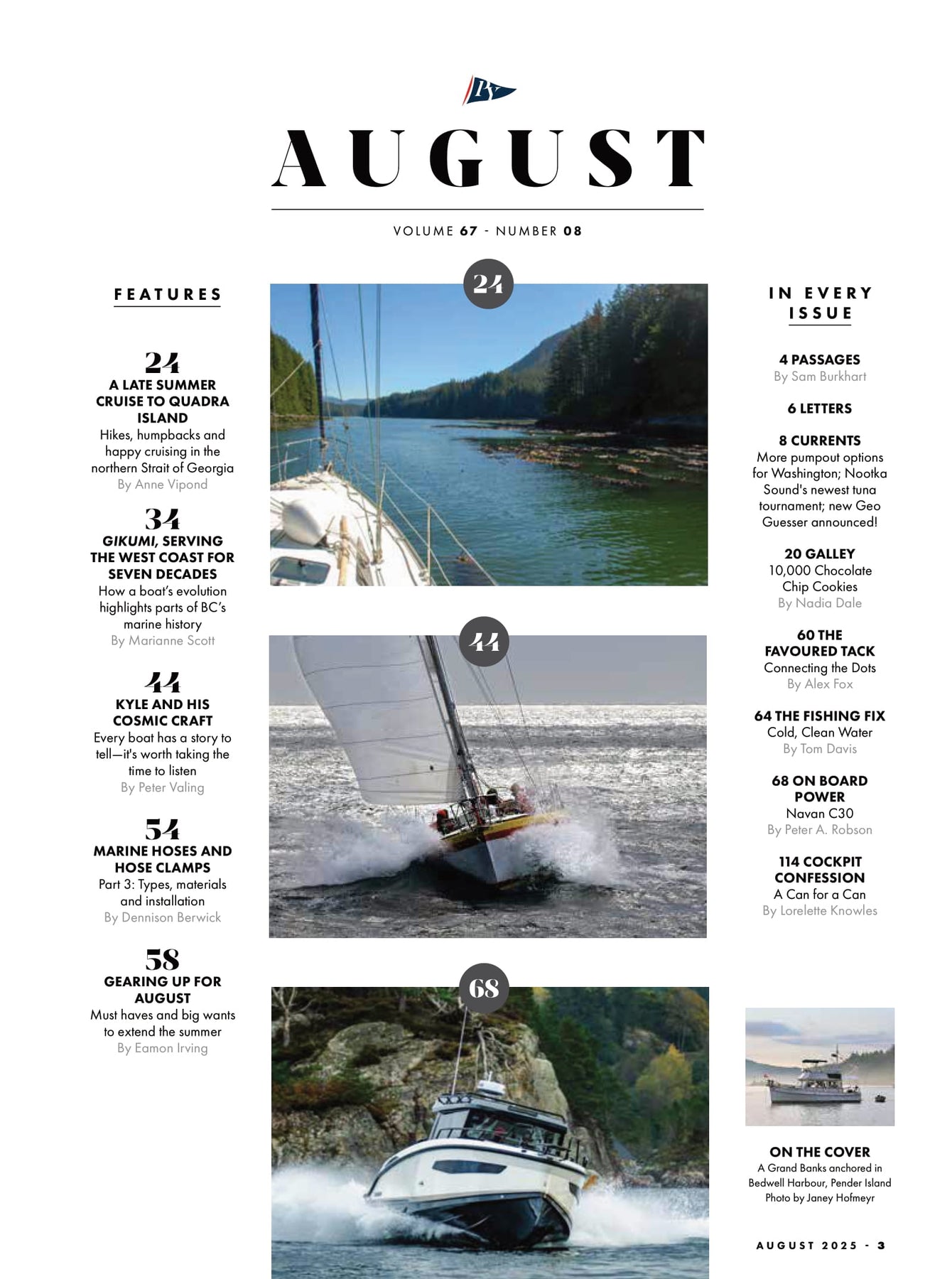 PY

AUGUST

VOLUME 67 - NUMBER 08

FEATURES

24
A LATE SUMMER CRUISE TO QUADRA ISLAND
Hikes, humpbacks and happy cruising in the northern Strait of Georgia
By Anne Vipond

34
GIKUMI, SERVING THE WEST COAST FOR SEVEN DECADES
How a boat's evolution highlights parts of BC's marine history
By Marianne Scott

44
KYLE AND HIS COSMIC CRAFT
Every boat has a story to tell—it's worth taking the time to listen
By Peter Valing

54
MARINE HOSES AND HOSE CLAMPS
Part 3: Types, materials and installation
By Dennison Berwick

58
GEARING UP FOR AUGUST
Must haves and big wants to extend the summer
By Eamon Irving

24

44

68

IN EVERY ISSUE

4 PASSAGES
By Sam Burkhart

6 LETTERS

8 CURRENTS
More pumpout options for Washington; Nootka Sound's newest tuna tournament; new Geo Guesser announced!

20 GALLEY
10,000 Chocolate Chip Cookies
By Nadia Dale

60 THE FAVOURED TACK
Connecting the Dots
By Alex Fox

64 THE FISHING FIX
Cold, Clean Water
By Tom Davis

68 ON BOARD POWER
Navan C30
By Peter A. Robson

114 COCKPIT CONFESSION
A Can for a Can
By Lorelette Knowles

ON THE COVER
A Grand Banks anchored in Bedwell Harbour, Pender Island
Photo by Janey Hofmeyr

AUGUST 2025 - 3